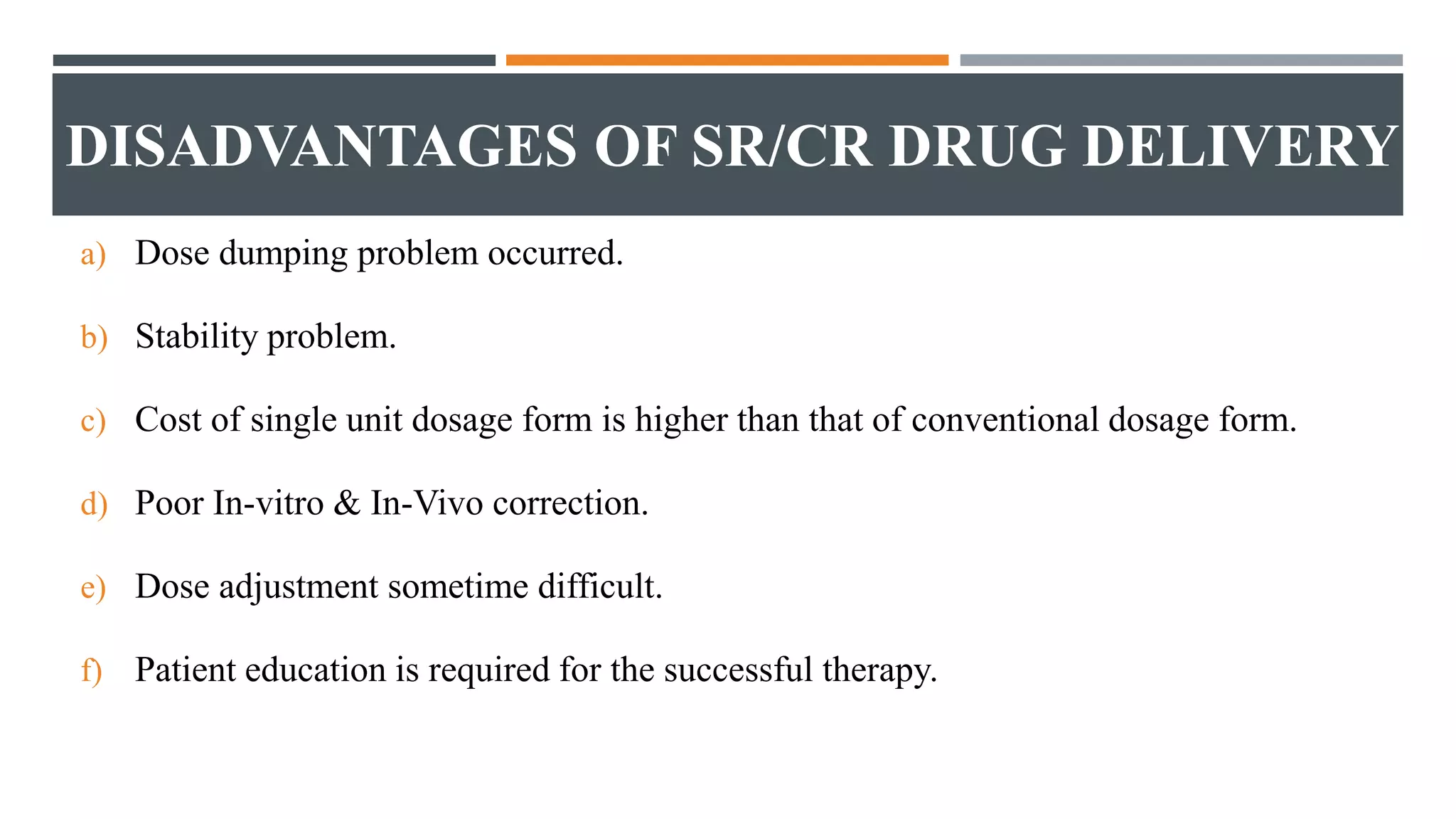 DISADVANTAGES OF SR/CR DRUG DELIVERY

a) Dose dumping problem occurred.

b) Stability problem.

c) Cost of single unit dosage form is higher than that of conventional dosage form.

d) Poor In-vitro & In-Vivo correction.

e) Dose adjustment sometime difficult.

f) Patient education is required for the successful therapy.